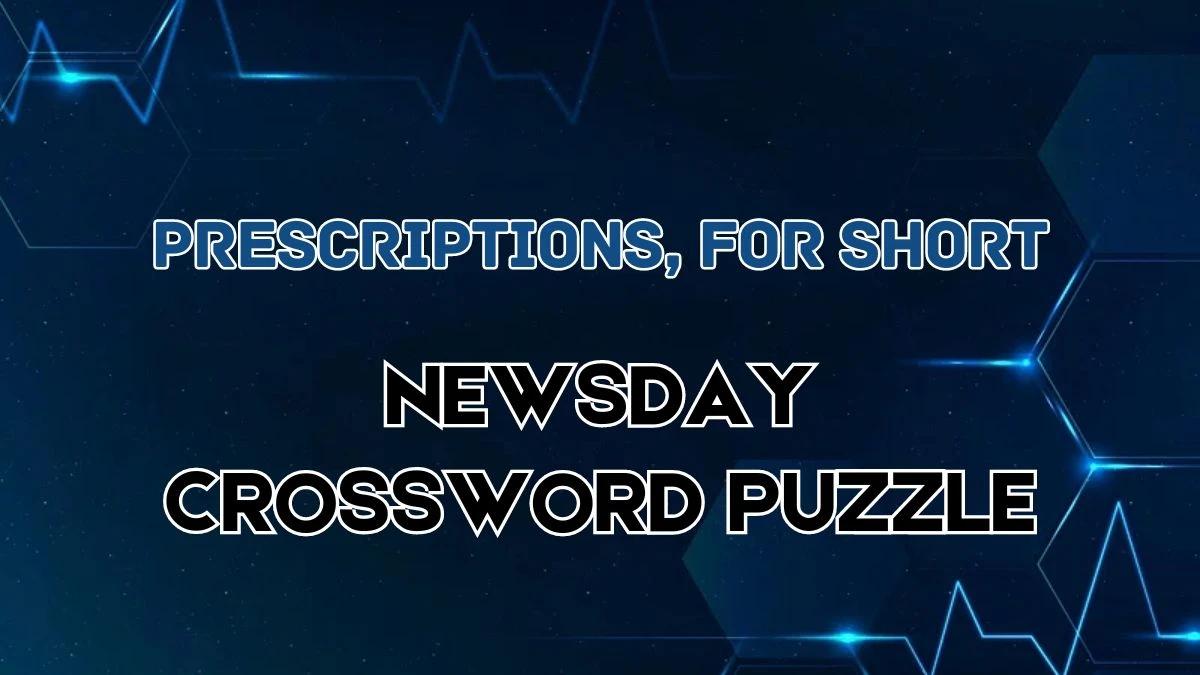 PRESCRIPTIONS, FOR SHORT

NEWSDAY CROSSWORD PUZZLE